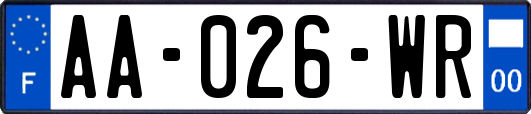 F
AA-026-WR
00